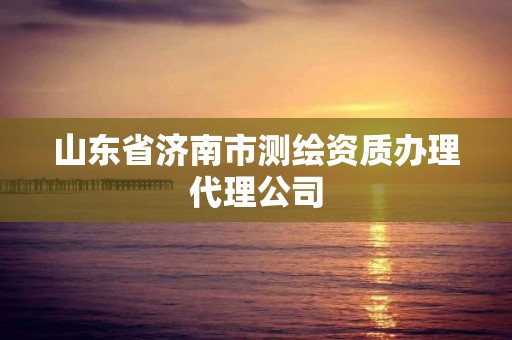 山东省济南市测绘资质办理代理公司